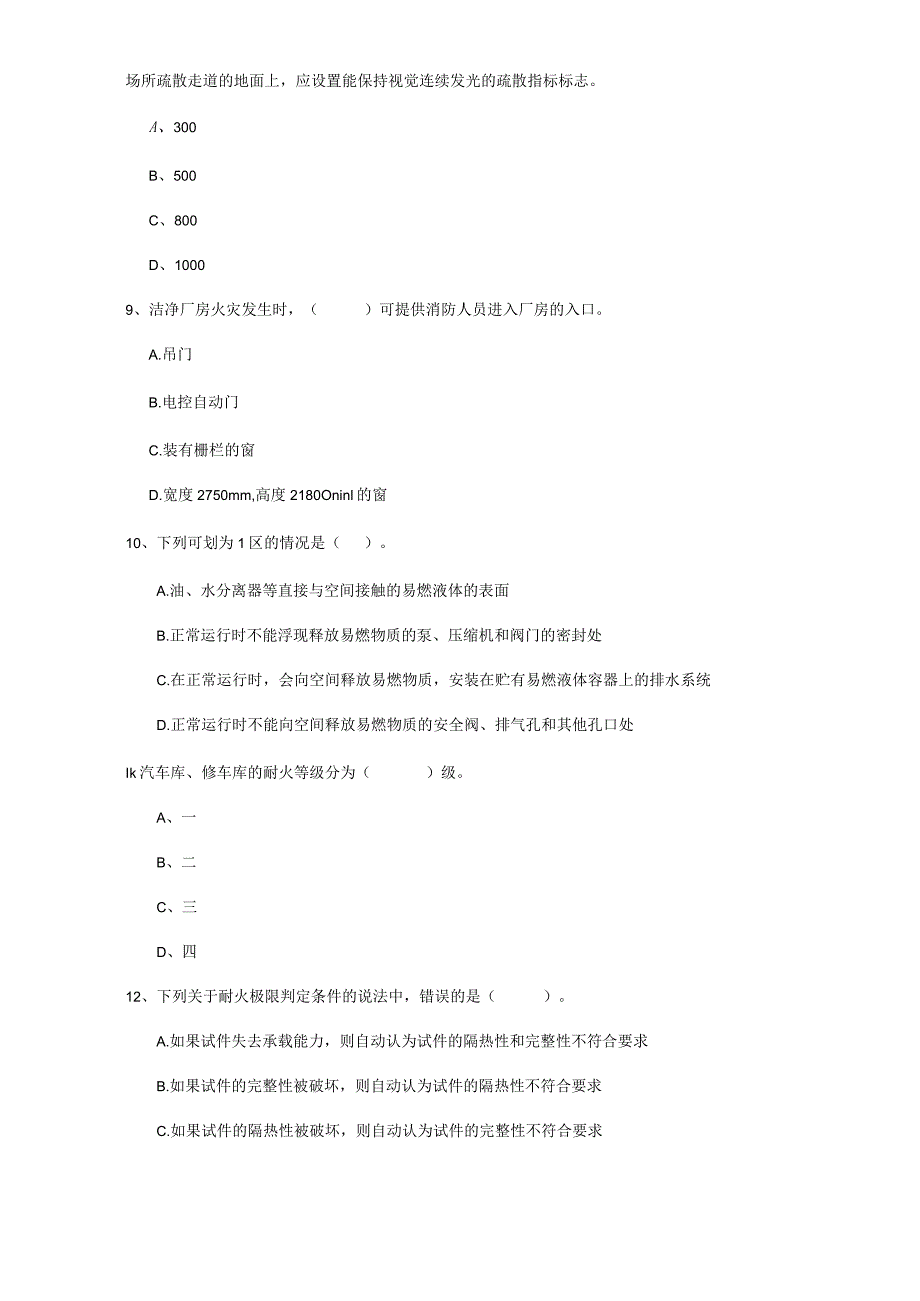 场所疏散走道的地面上，应设置能保持视觉连续发光的疏散指标标志。

A、300

B、500

C、800

D、1000

9、洁净厂房火灾发生时，（ ）可提供消防人员进入厂房的入口。

A.吊门

B.电控自动门

C.装有栅栏的窗

D.宽度 2750mm,高度 2180Oninl 的窗

10、下列可划为 1 区的情况是（ ）。

A.油、水分离器等直接与空间接触的易燃液体的表面

B.正常运行时不能浮现释放易燃物质的泵、压缩机和阀门的密封处

C.在正常运行时，会向空间释放易燃物质，安装在贮有易燃液体容器上的排水系统

D.正常运行时不能向空间释放易燃物质的安全阀、排气孔和其他孔口处

Ik 汽车库、修车库的耐火等级分为（ ）级。

A、一

B、二

C、三

D、四

12、下列关于耐火极限判定条件的说法中，错误的是（ ）。

A.如果试件失去承载能力，则自动认为试件的隔热性和完整性不符合要求

B.如果试件的完整性被破坏，则自动认为试件的隔热性不符合要求

C.如果试件的隔热性被破坏，则自动认为试件的完整性不符合要求